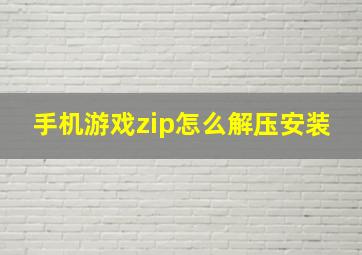 手机游戏zip怎么解压安装